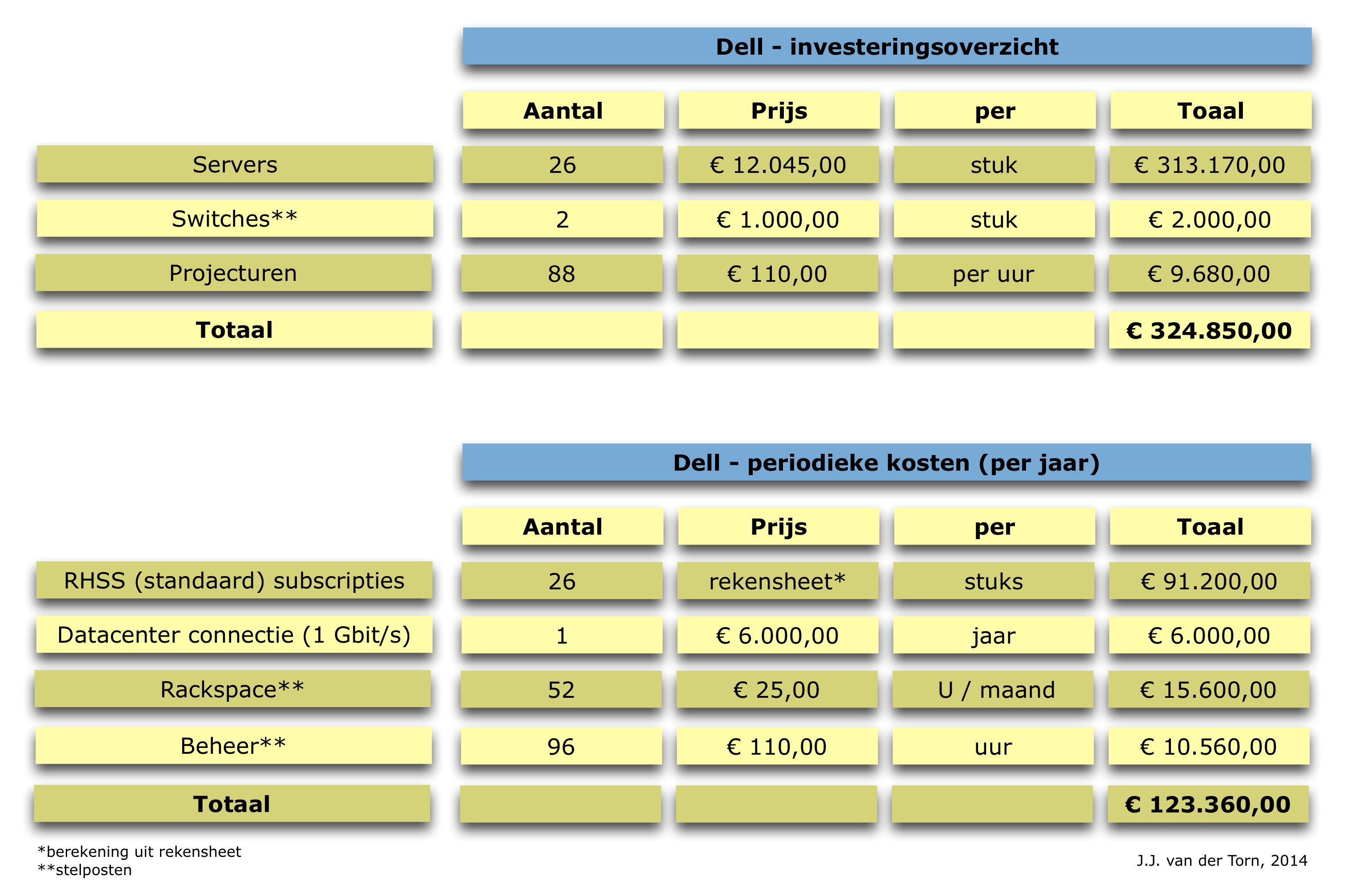 Dell - investeringsoverzicht

| | Aantal | Prijs | per | Toaal |
|---|---|---|---|---|
| Servers | 26 | € 12.045,00 | stuk | € 313.170,00 |
| Switches** | 2 | € 1.000,00 | stuk | € 2.000,00 |
| Projecturen | 88 | € 110,00 | per uur | € 9.680,00 |
| **Totaal** | | | | **€ 324.850,00** |

Dell - periodieke kosten (per jaar)

| | Aantal | Prijs | per | Toaal |
|---|---|---|---|---|
| RHSS (standaard) subscripties | 26 | rekensheet* | stuks | € 91.200,00 |
| Datacenter connectie (1 Gbit/s) | 1 | € 6.000,00 | jaar | € 6.000,00 |
| Rackspace** | 52 | € 25,00 | U / maand | € 15.600,00 |
| Beheer** | 96 | € 110,00 | uur | € 10.560,00 |
| **Totaal** | | | | **€ 123.360,00** |

*berekening uit rekensheet
**stelposten

J.J. van der Torn, 2014